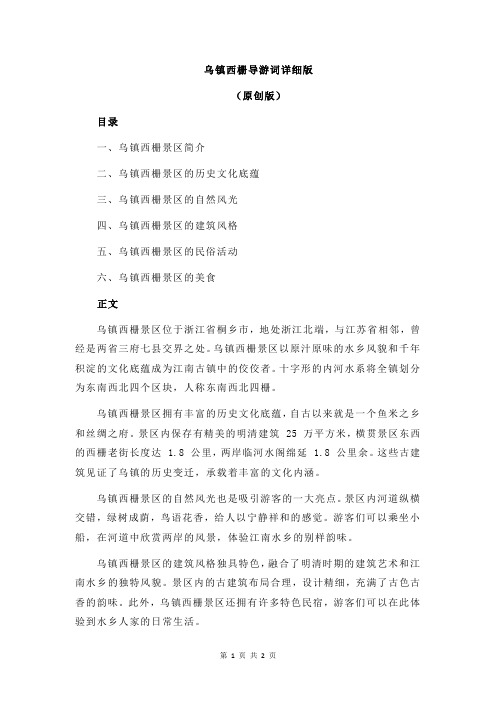 乌镇西栅导游词详细版

（原创版）

目录

一、乌镇西栅景区简介

二、乌镇西栅景区的历史文化底蕴

三、乌镇西栅景区的自然风光

四、乌镇西栅景区的建筑风格

五、乌镇西栅景区的民俗活动

六、乌镇西栅景区的美食

正文

乌镇西栅景区位于浙江省桐乡市，地处浙江北端，与江苏省相邻，曾经是两省三府七县交界之处。乌镇西栅景区以原汁原味的水乡风貌和千年积淀的文化底蕴成为江南古镇中的佼佼者。十字形的内河水系将全镇划分为东南西北四个区块，人称东南西北四栅。

乌镇西栅景区拥有丰富的历史文化底蕴，自古以来就是一个鱼米之乡和丝绸之府。景区内保存有精美的明清建筑 25 万平方米，横贯景区东西的西栅老街长度达 1.8 公里，两岸临河水阁绵延 1.8 公里余。这些古建筑见证了乌镇的历史变迁，承载着丰富的文化内涵。

乌镇西栅景区的自然风光也是吸引游客的一大亮点。景区内河道纵横交错，绿树成荫，鸟语花香，给人以宁静祥和的感觉。游客们可以乘坐小船，在河道中欣赏两岸的风景，体验江南水乡的别样韵味。

乌镇西栅景区的建筑风格独具特色，融合了明清时期的建筑艺术和江南水乡的独特风貌。景区内的古建筑布局合理，设计精细，充满了古色古香的韵味。此外，乌镇西栅景区还拥有许多特色民宿，游客们可以在此体验到水乡人家的日常生活。

第 1 页 共 2 页